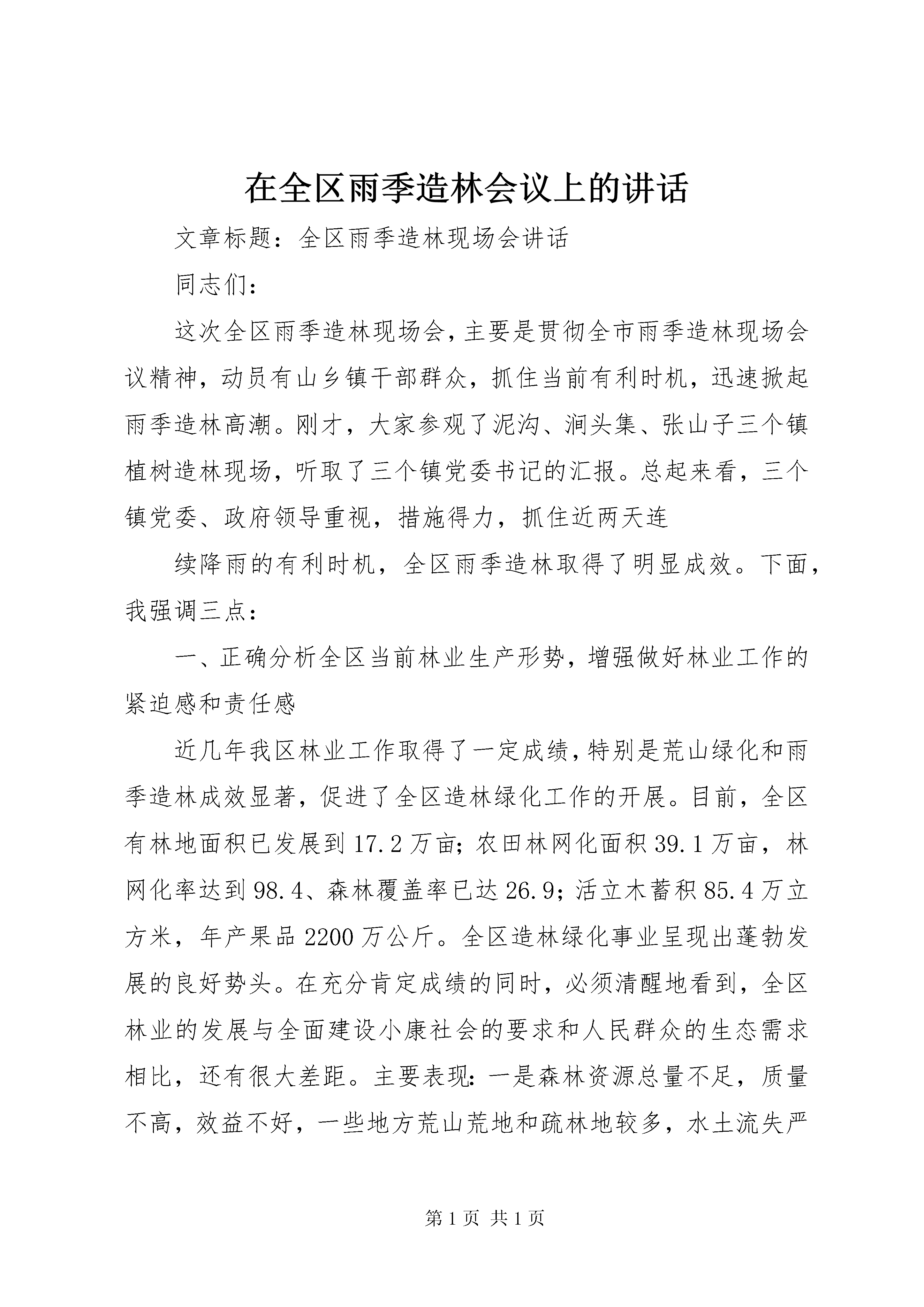 在全区雨季造林会议上的讲话

文章标题：全区雨季造林现场会讲话

同志们：

这次全区雨季造林现场会，主要是贯彻全市雨季造林现场会议精神，动员有山乡镇干部群众，抓住当前有利时机，迅速掀起雨季造林高潮。刚才，大家参观了泥沟、涧头集、张山子三个镇植树造林现场，听取了三个镇党委书记的汇报。总起来看，三个镇党委、政府领导重视，措施得力，抓住近两天连

续降雨的有利时机，全区雨季造林取得了明显成效。下面，我强调三点：

一、正确分析全区当前林业生产形势，增强做好林业工作的紧迫感和责任感

近几年我区林业工作取得了一定成绩，特别是荒山绿化和雨季造林成效显著，促进了全区造林绿化工作的开展。目前，全区有林地面积已发展到17.2万亩；农田林网化面积39.1万亩，林网化率达到98.4、森林覆盖率已达26.9；活立木蓄积85.4万立方米，年产果品2200万公斤。全区造林绿化事业呈现出蓬勃发展的良好势头。在充分肯定成绩的同时，必须清醒地看到，全区林业的发展与全面建设小康社会的要求和人民群众的生态需求相比，还有很大差距。主要表现：一是森林资源总量不足，质量不高，效益不好，一些地方荒山荒地和疏林地较多，水土流失严

第1页 共1页